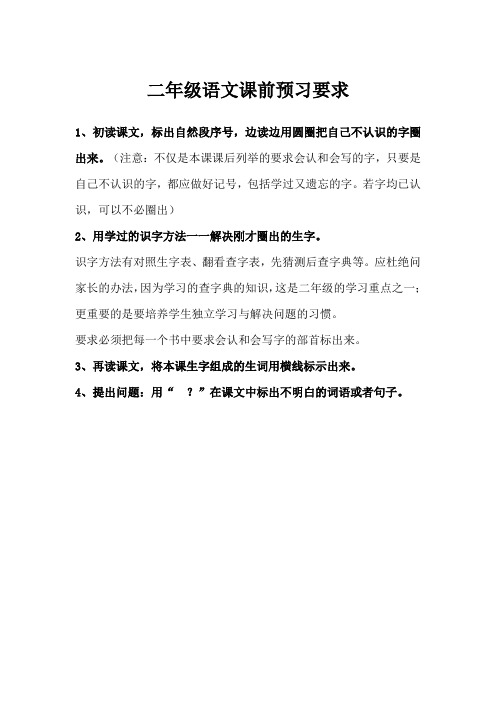 二年级语文课前预习要求

1、初读课文，标出自然段序号，边读边用圆圈把自己不认识的字圈出来。（注意：不仅是本课课后列举的要求会认和会写的字，只要是自己不认识的字，都应做好记号，包括学过又遗忘的字。若字均已认识，可以不必圈出）

2、用学过的识字方法一一解决刚才圈出的生字。

识字方法有对照生字表、翻看查字表，先猜测后查字典等。应杜绝问家长的办法，因为学习的查字典的知识，这是二年级的学习重点之一；更重要的是要培养学生独立学习与解决问题的习惯。

要求必须把每一个书中要求会认和会写字的部首标出来。

3、再读课文，将本课生字组成的生词用横线标示出来。

4、提出问题：用“ ？”在课文中标出不明白的词语或者句子。